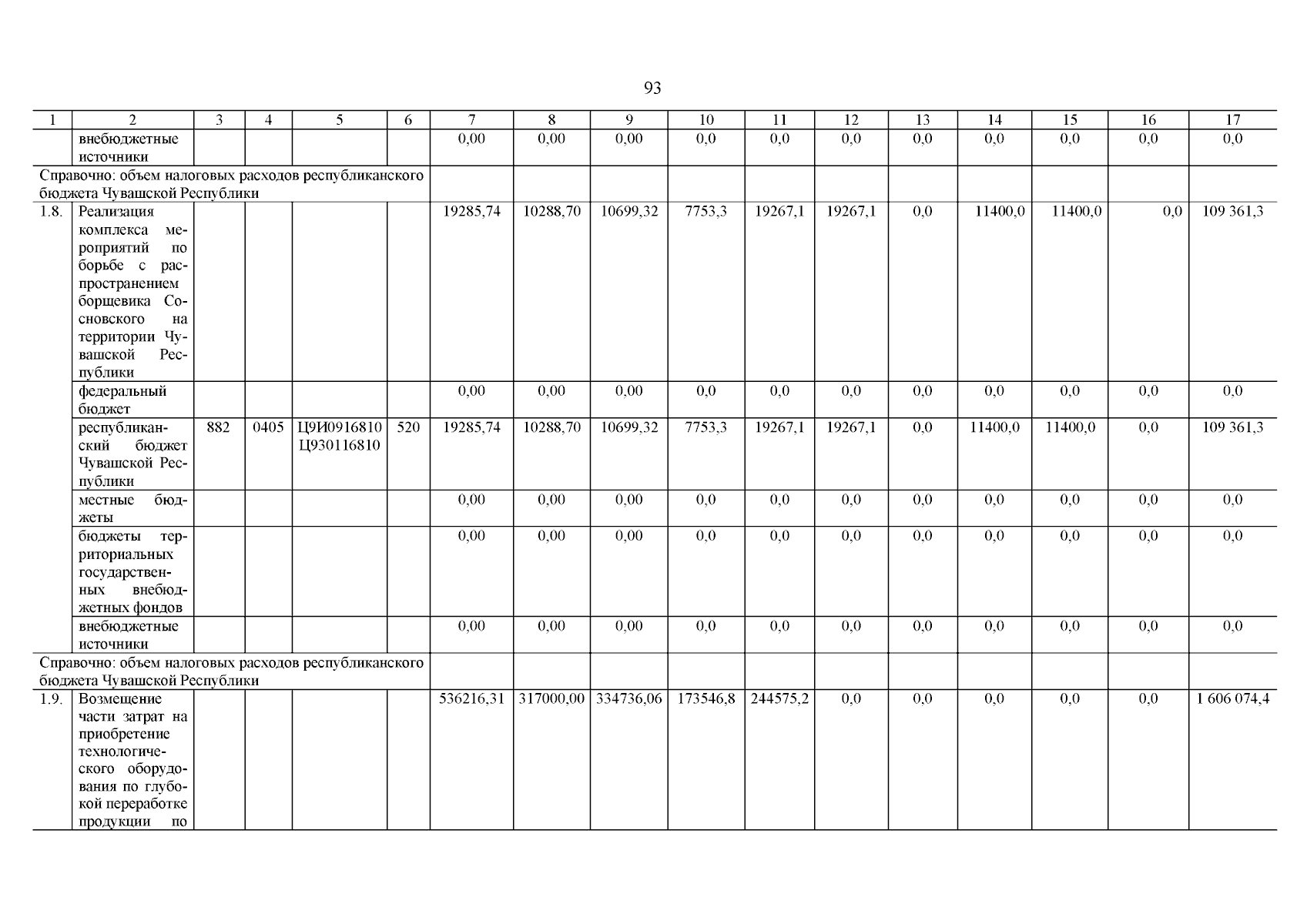 93

| 1 | 2 | 3 | 4 | 5 | 6 | 7 | 8 | 9 | 10 | 11 | 12 | 13 | 14 | 15 | 16 | 17 |
|---|---|---|---|---|---|---|---|---|---|---|---|---|---|---|---|---|
| | внебюджетные источники | | | | | 0,00 | 0,00 | 0,00 | 0,0 | 0,0 | 0,0 | 0,0 | 0,0 | 0,0 | 0,0 | 0,0 |
| Справочно: объем налоговых расходов республиканского бюджета Чувашской Республики | | | | | | | | | | | | | | | | |
| 1.8. | Реализация комплекса мероприятий по борьбе с распространением борщевика Сосновского на территории Чувашской Республики | | | | | 19285,74 | 10288,70 | 10699,32 | 7753,3 | 19267,1 | 19267,1 | 0,0 | 11400,0 | 11400,0 | 0,0 | 109 361,3 |
| | федеральный бюджет | | | | | 0,00 | 0,00 | 0,00 | 0,0 | 0,0 | 0,0 | 0,0 | 0,0 | 0,0 | 0,0 | 0,0 |
| | республиканский бюджет Чувашской Республики | 882 | 0405 | Ц9И0916810 Ц930116810 | 520 | 19285,74 | 10288,70 | 10699,32 | 7753,3 | 19267,1 | 19267,1 | 0,0 | 11400,0 | 11400,0 | 0,0 | 109 361,3 |
| | местные бюджеты | | | | | 0,00 | 0,00 | 0,00 | 0,0 | 0,0 | 0,0 | 0,0 | 0,0 | 0,0 | 0,0 | 0,0 |
| | бюджеты территориальных государственных внебюджетных фондов | | | | | 0,00 | 0,00 | 0,00 | 0,0 | 0,0 | 0,0 | 0,0 | 0,0 | 0,0 | 0,0 | 0,0 |
| | внебюджетные источники | | | | | 0,00 | 0,00 | 0,00 | 0,0 | 0,0 | 0,0 | 0,0 | 0,0 | 0,0 | 0,0 | 0,0 |
| Справочно: объем налоговых расходов республиканского бюджета Чувашской Республики | | | | | | | | | | | | | | | | |
| 1.9. | Возмещение части затрат на приобретение технологического оборудования по глубокой переработке продукции по | | | | | 536216,31 | 317000,00 | 334736,06 | 173546,8 | 244575,2 | 0,0 | 0,0 | 0,0 | 0,0 | 0,0 | 1 606 074,4 |